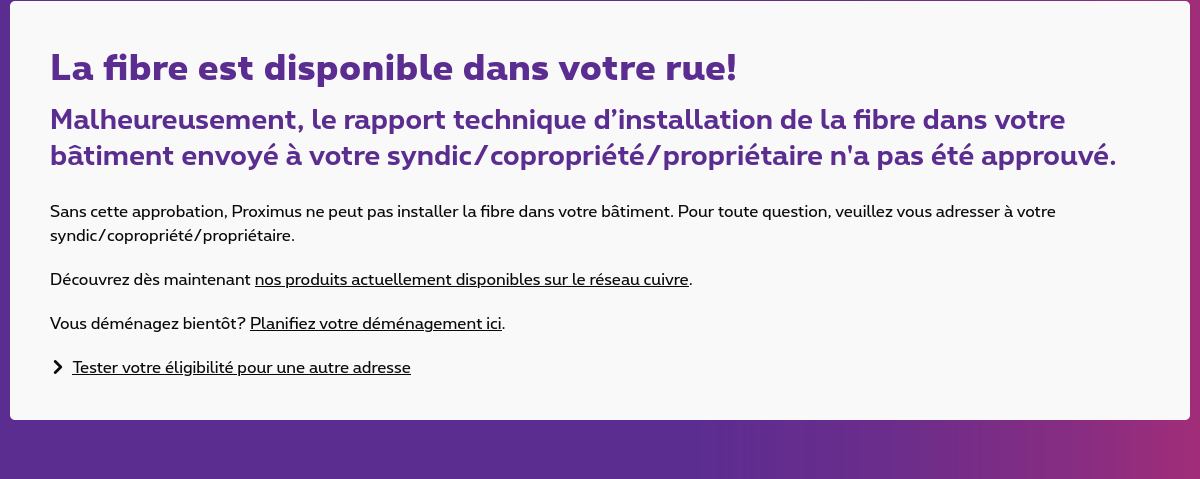 La fibre est disponible dans votre rue!

Malheureusement, le rapport technique d’installation de la fibre dans votre bâtiment envoyé à votre syndic/copropriété/propriétaire n'a pas été approuvé.

Sans cette approbation, Proximus ne peut pas installer la fibre dans votre bâtiment. Pour toute question, veuillez vous adresser à votre syndic/copropriété/propriétaire.

Découvrez dès maintenant nos produits actuellement disponibles sur le réseau cuivre.

Vous déménagez bientôt? Planifiez votre déménagement ici.

Tester votre éligibilité pour une autre adresse